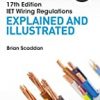 17th Edition
IET Wiring Regulations

EXPLAINED AND ILLUSTRATED

Brian Scaddan